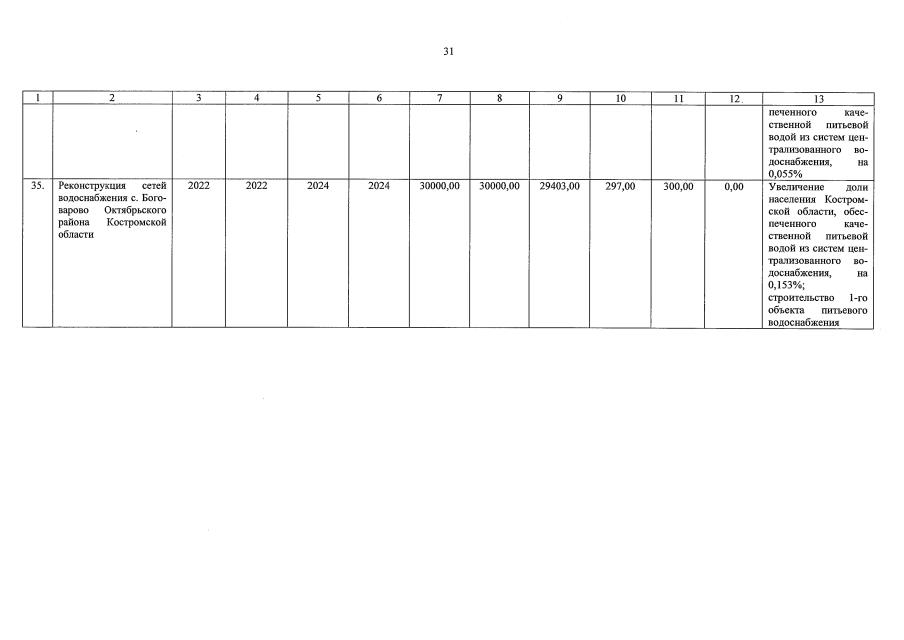 31

| 1 | 2 | 3 | 4 | 5 | 6 | 7 | 8 | 9 | 10 | 11 | 12 | 13 |
|---|---|---|---|---|---|---|---|---|---|---|---|---|
| | | | | | | | | | | | | печенного качественной питьевой водой из систем централизованного водоснабжения, на 0,055% |
| 35. | Реконструкция сетей водоснабжения с. Боговарово Октябрьского района Костромской области | 2022 | 2022 | 2024 | 2024 | 30000,00 | 30000,00 | 29403,00 | 297,00 | 300,00 | 0,00 | Увеличение доли населения Костромской области, обеспеченного качественной питьевой водой из систем централизованного водоснабжения, на 0,153%; строительство 1-го объекта питьевого водоснабжения |